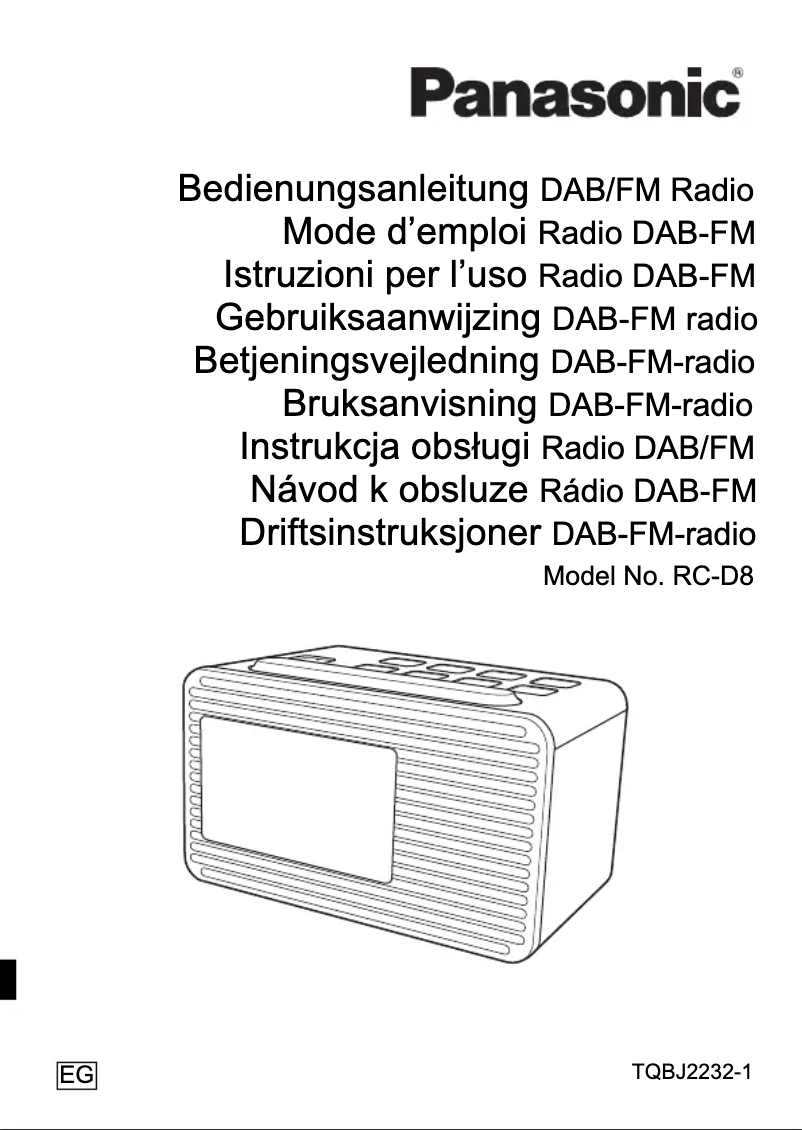 Panasonic®

Bedienungsanleitung DAB/FM Radio
Mode d’emploi Radio DAB-FM
Istruzioni per l’uso Radio DAB-FM
Gebruiksaanwijzing DAB-FM radio
Betjeningsvejledning DAB-FM-radio
Bruksanvisning DAB-FM-radio
Instrukcja obsługi Radio DAB/FM
Návod k obsluze Rádio DAB-FM
Driftsinstruksjoner DAB-FM-radio
Model No. RC-D8

EG

TQBJ2232-1